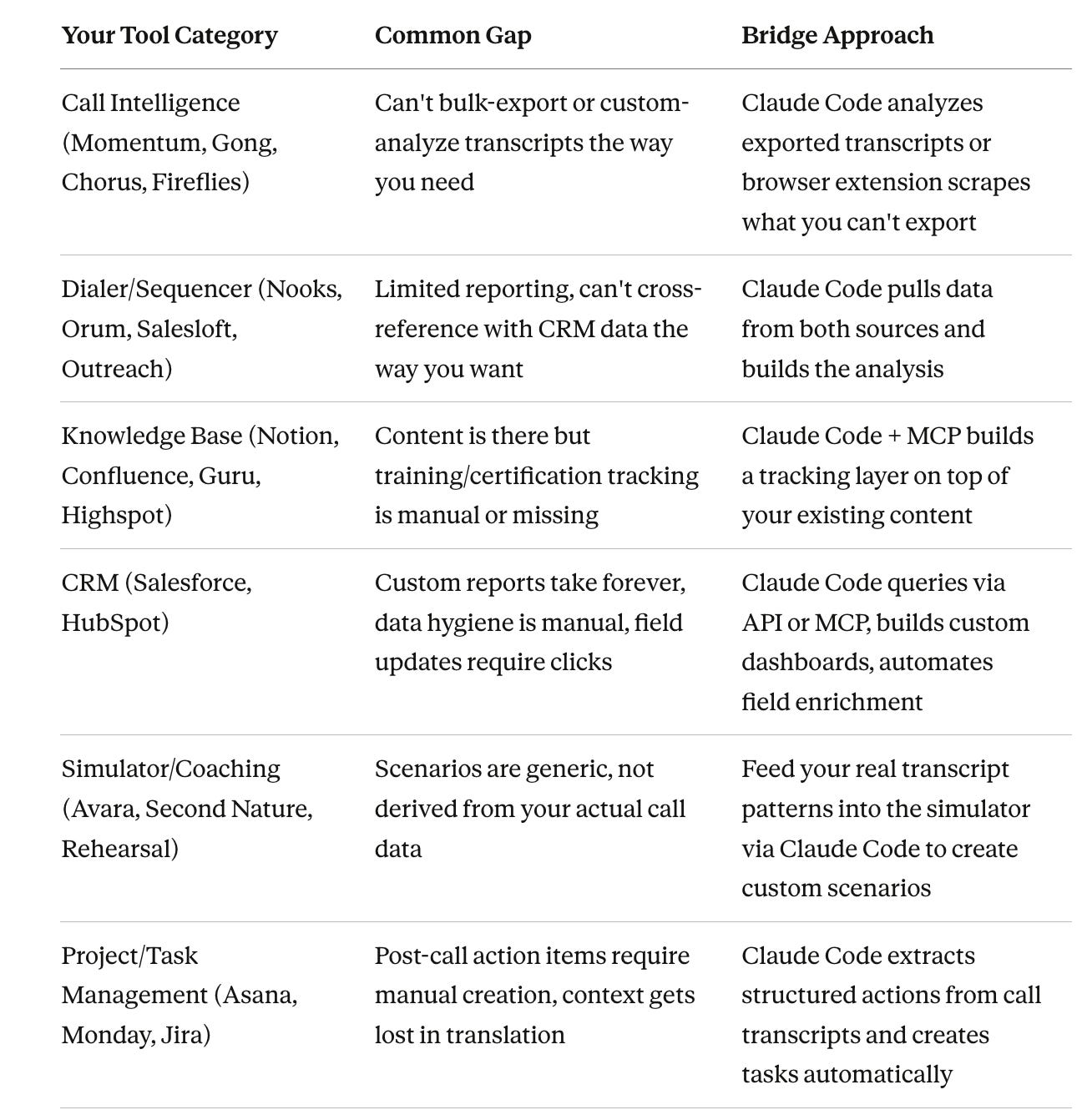 | Your Tool Category | Common Gap | Bridge Approach |
|---|---|---|
| Call Intelligence (Momentum, Gong, Chorus, Fireflies) | Can't bulk-export or custom-analyze transcripts the way you need | Claude Code analyzes exported transcripts or browser extension scrapes what you can't export |
| Dialer/Sequencer (Nooks, Orum, Salesloft, Outreach) | Limited reporting, can't cross-reference with CRM data the way you want | Claude Code pulls data from both sources and builds the analysis |
| Knowledge Base (Notion, Confluence, Guru, Highspot) | Content is there but training/certification tracking is manual or missing | Claude Code + MCP builds a tracking layer on top of your existing content |
| CRM (Salesforce, HubSpot) | Custom reports take forever, data hygiene is manual, field updates require clicks | Claude Code queries via API or MCP, builds custom dashboards, automates field enrichment |
| Simulator/Coaching (Avara, Second Nature, Rehearsal) | Scenarios are generic, not derived from your actual call data | Feed your real transcript patterns into the simulator via Claude Code to create custom scenarios |
| Project/Task Management (Asana, Monday, Jira) | Post-call action items require manual creation, context gets lost in translation | Claude Code extracts structured actions from call transcripts and creates tasks automatically |